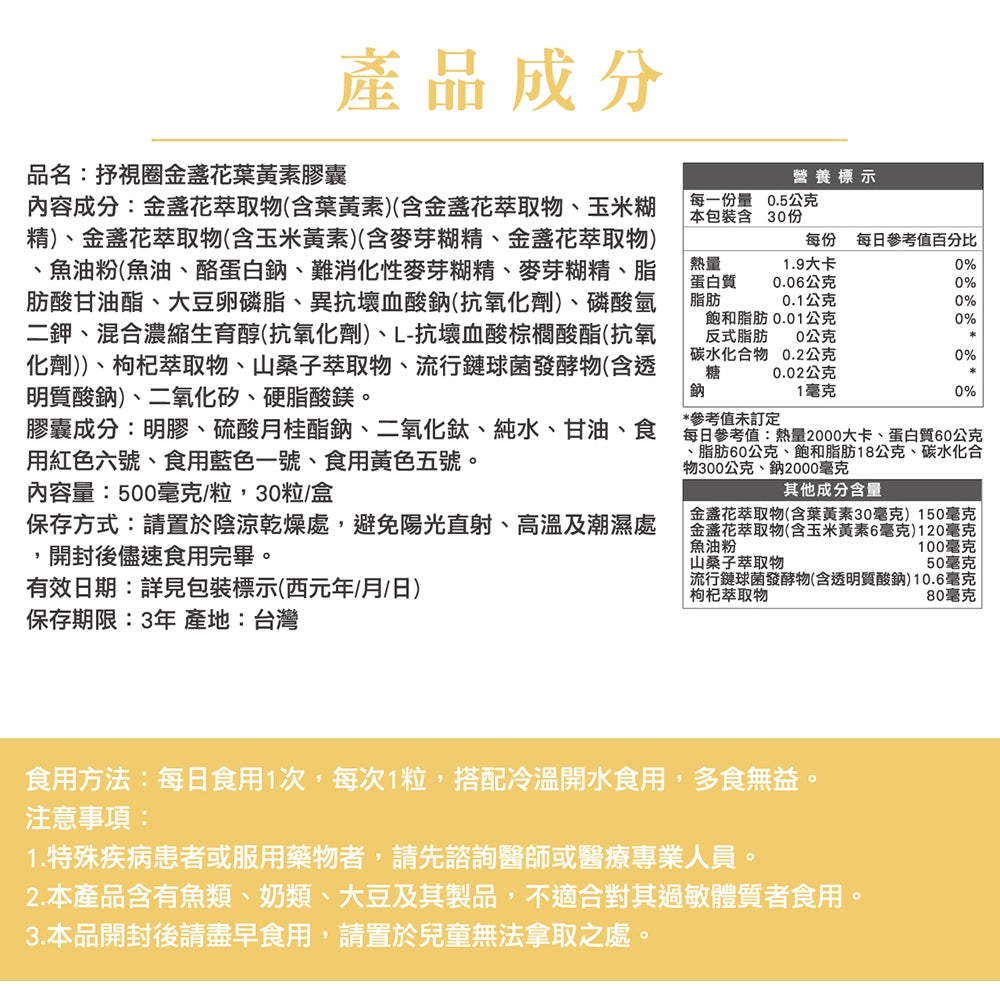 產品成分

品名：抒視圈金盞花葉黃素膠囊

內容成分：金盞花萃取物(含葉黃素)(含金盞花萃取物、玉米糊精)、金盞花萃取物(含玉米黃素)(含麥芽糊精、金盞花萃取物)、魚油粉(魚油、酪蛋白鈉、難消化性麥芽糊精、麥芽糊精、脂肪酸甘油酯、大豆卵磷脂、異抗壞血酸鈉(抗氧化劑)、磷酸氫二鉀、混合濃縮生育醇(抗氧化劑)、L-抗壞血酸棕櫚酸酯(抗氧化劑))、枸杞萃取物、山桑子萃取物、流行鏈球菌發酵物(含透明質酸鈉)、二氧化矽、硬脂酸鎂。

膠囊成分：明膠、硫酸月桂酯鈉、二氧化鈦、純水、甘油、食用紅色六號、食用藍色一號、食用黃色五號。

內容量：500毫克/粒，30粒/盒

保存方式：請置於陰涼乾燥處，避免陽光直射、高溫及潮濕處，開封後儘速食用完畢。

有效日期：詳見包裝標示(西元年/月/日)

保存期限：3年 產地：台灣

營養標示

每一份量 0.5公克
本包裝含 30份

| | 每份 | 每日參考值百分比 |
|---|---|---|
| 熱量 | 1.9大卡 | 0% |
| 蛋白質 | 0.06公克 | 0% |
| 脂肪 | 0.1公克 | 0% |
| 飽和脂肪 | 0.01公克 | 0% |
| 反式脂肪 | 0公克 | * |
| 碳水化合物 | 0.2公克 | 0% |
| 糖 | 0.02公克 | * |
| 鈉 | 1毫克 | 0% |

*參考值未訂定
每日參考值：熱量2000大卡、蛋白質60公克、脂肪60公克、飽和脂肪18公克、碳水化合物300公克、鈉2000毫克

其他成分含量

金盞花萃取物(含葉黃素30毫克) 150毫克
金盞花萃取物(含玉米黃素6毫克) 120毫克
魚油粉 100毫克
山桑子萃取物 50毫克
流行鏈球菌發酵物(含透明質酸鈉) 10.6毫克
枸杞萃取物 80毫克

食用方法：每日食用1次，每次1粒，搭配冷溫開水食用，多食無益。

注意事項：

1.特殊疾病患者或服用藥物者，請先諮詢醫師或醫療專業人員。

2.本產品含有魚類、奶類、大豆及其製品，不適合對其過敏體質者食用。

3.本品開封後請盡早食用，請置於兒童無法拿取之處。